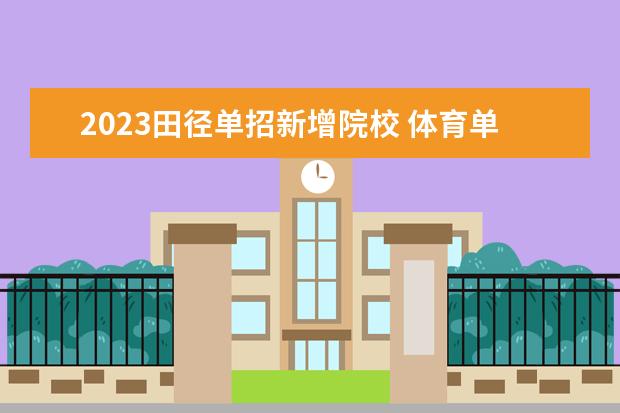 2023田径单招新增院校 体育单